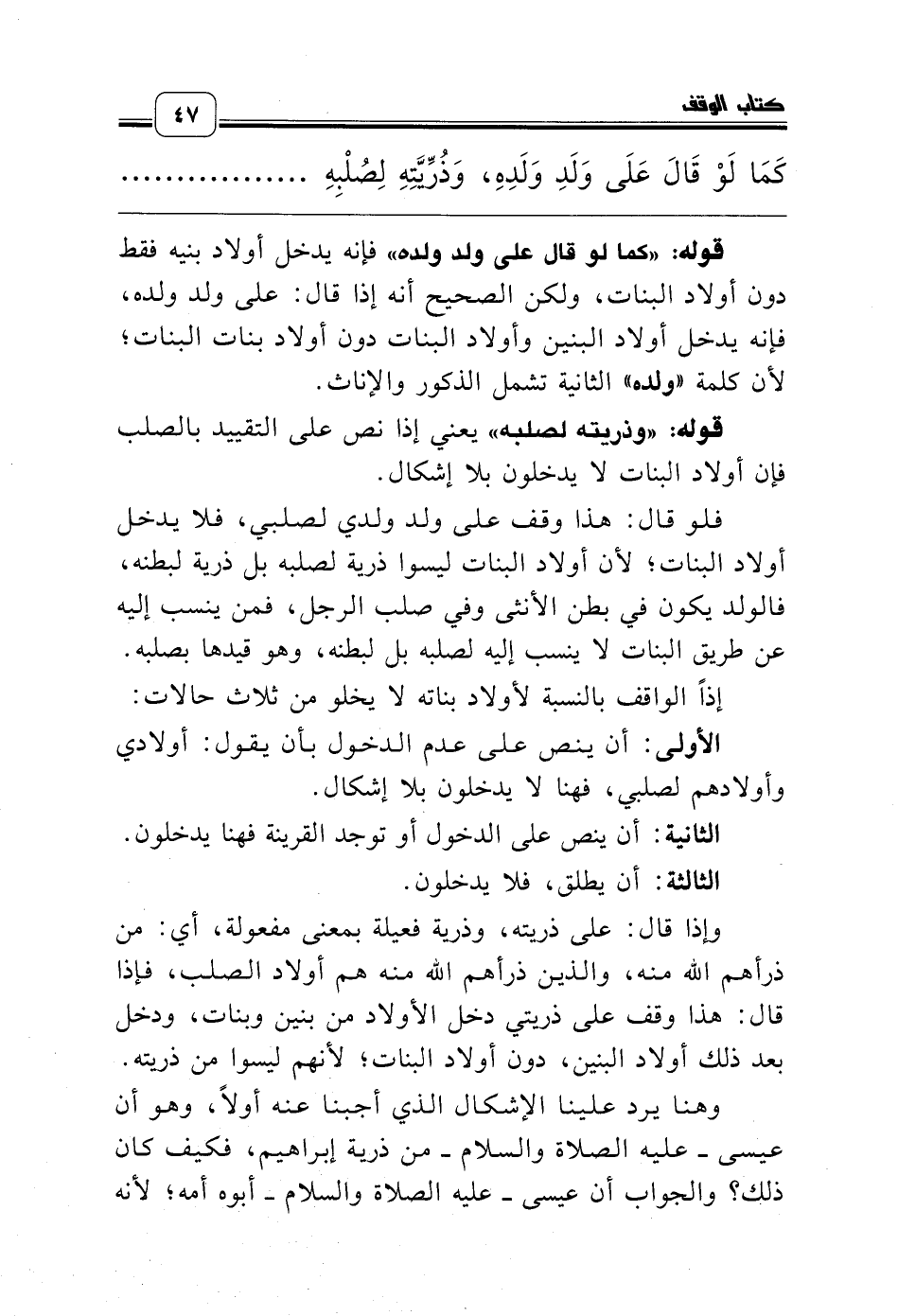 كتاب الوقف

٤٧

كَمَا لَوْ قَالَ عَلَى وَلَدِ وَلَدِهِ، وَذُرِّيَّتِهِ لِصُلْبِهِ ................

قوله: «كما لو قال على ولد ولده» فإنه يدخل أولاد بنيه فقط دون أولاد البنات، ولكن الصحيح أنه إذا قال: على ولد ولده، فإنه يدخل أولاد البنين وأولاد البنات دون أولاد بنات البنات؛ لأن كلمة «ولده» الثانية تشمل الذكور والإناث.

قوله: «وذريته لصلبه» يعني إذا نص على التقييد بالصلب فإن أولاد البنات لا يدخلون بلا إشكال.

فلو قال: هذا وقف على ولد ولدي لصلبي، فلا يدخل أولاد البنات؛ لأن أولاد البنات ليسوا ذرية لصلبه بل ذرية لبطنه، فالولد يكون في بطن الأنثى وفي صلب الرجل، فمن ينسب إليه عن طريق البنات لا ينسب إليه لصلبه بل لبطنه، وهو قيدها بصلبه.

إذاً الواقف بالنسبة لأولاد بناته لا يخلو من ثلاث حالات:

الأولى: أن ينص على عدم الدخول بأن يقول: أولادي وأولادهم لصلبي، فهنا لا يدخلون بلا إشكال.

الثانية: أن ينص على الدخول أو توجد القرينة فهنا يدخلون.

الثالثة: أن يطلق، فلا يدخلون.

وإذا قال: على ذريته، وذرية فعيلة بمعنى مفعولة، أي: من ذرأهم الله منه، والذين ذرأهم الله منه هم أولاد الصلب، فإذا قال: هذا وقف على ذريتي دخل الأولاد من بنين وبنات، ودخل بعد ذلك أولاد البنين، دون أولاد البنات؛ لأنهم ليسوا من ذريته.

وهنا يرد علينا الإشكال الذي أجبنا عنه أولاً، وهو أن عيسى ـ عليه الصلاة والسلام ـ من ذرية إبراهيم، فكيف كان ذلك؟ والجواب أن عيسى ـ عليه الصلاة والسلام ـ أبوه أمه؛ لأنه